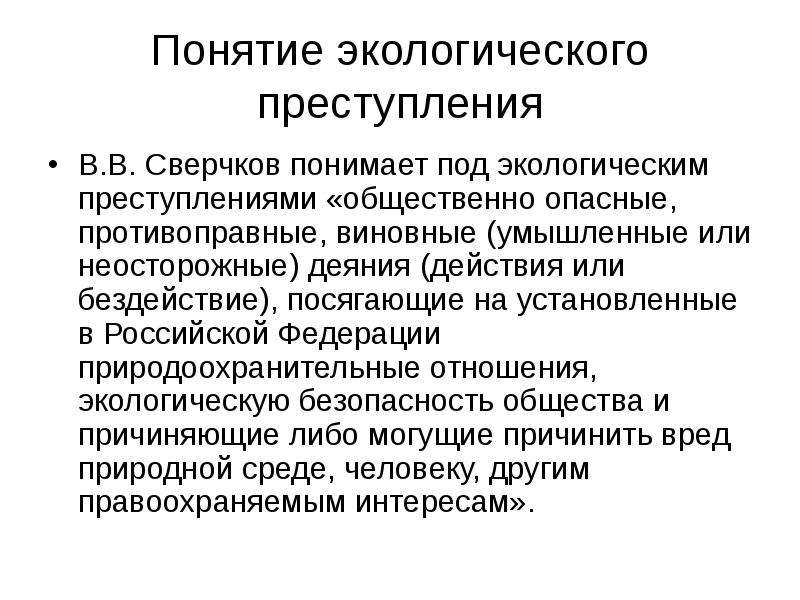 Понятие экологического преступления

• В.В. Сверчков понимает под экологическим преступлениями «общественно опасные, противоправные, виновные (умышленные или неосторожные) деяния (действия или бездействие), посягающие на установленные в Российской Федерации природоохранительные отношения, экологическую безопасность общества и причиняющие либо могущие причинить вред природной среде, человеку, другим правоохраняемым интересам».